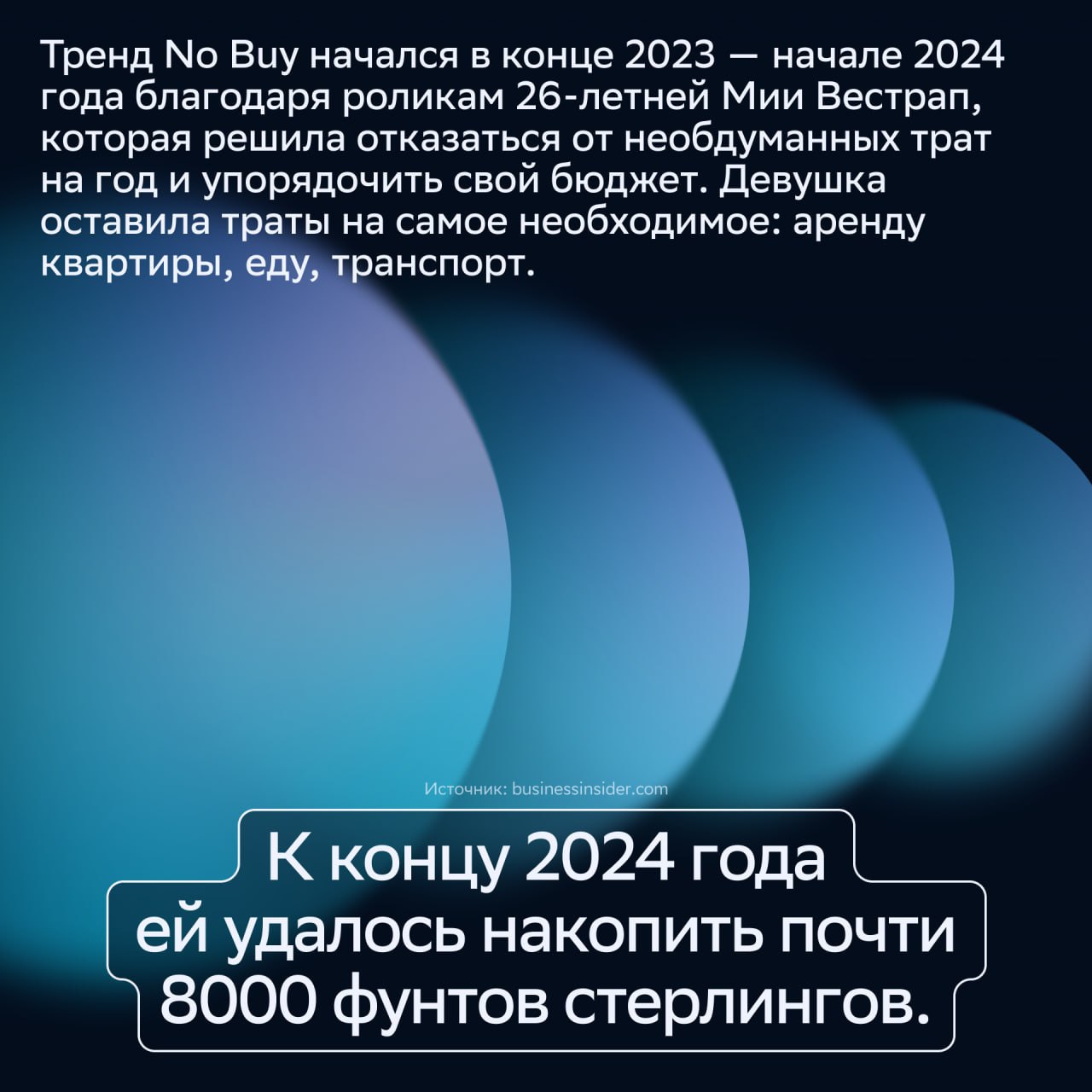 Тренд No Buy начался в конце 2023 — начале 2024 года благодаря роликам 26-летней Мии Вестрап, которая решила отказаться от необдуманных трат на год и упорядочить свой бюджет. Девушка оставила траты на самое необходимое: аренду квартиры, еду, транспорт.

Источник: businessinsider.com

К концу 2024 года ей удалось накопить почти 8000 фунтов стерлингов.